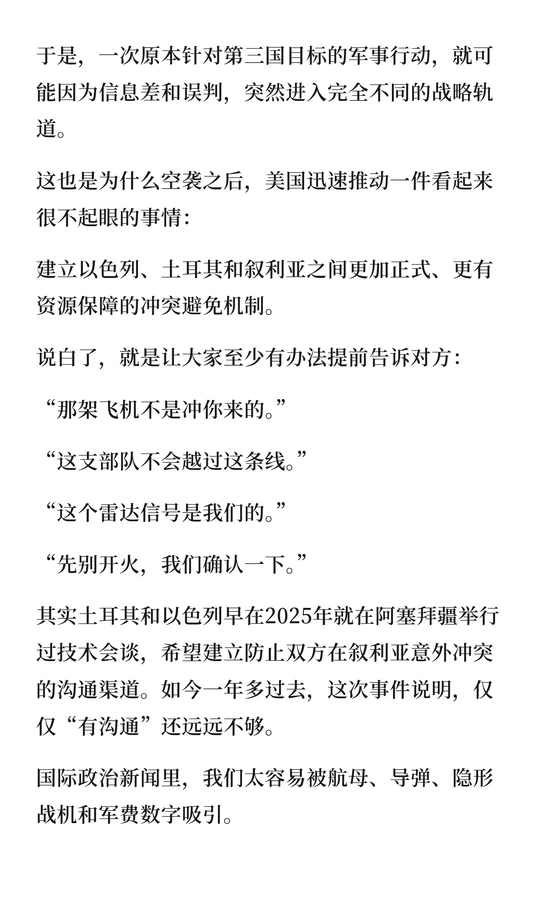 于是，一次原本针对第三国目标的军事行动，就可能因为信息差和误判，突然进入完全不同的战略轨道。

这也是为什么空袭之后，美国迅速推动一件看起来很不起眼的事情：

建立以色列、土耳其和叙利亚之间更加正式、更有资源保障的冲突避免机制。

说白了，就是让大家至少有办法提前告诉对方：

“那架飞机不是冲你来的。”

“这支部队不会越过这条线。”

“这个雷达信号是我们的。”

“先别开火，我们确认一下。”

其实土耳其和以色列早在2025年就在阿塞拜疆举行过技术会谈，希望建立防止双方在叙利亚意外冲突的沟通渠道。如今一年多过去，这次事件说明，仅仅“有沟通”还远远不够。

国际政治新闻里，我们太容易被航母、导弹、隐形战机和军费数字吸引。